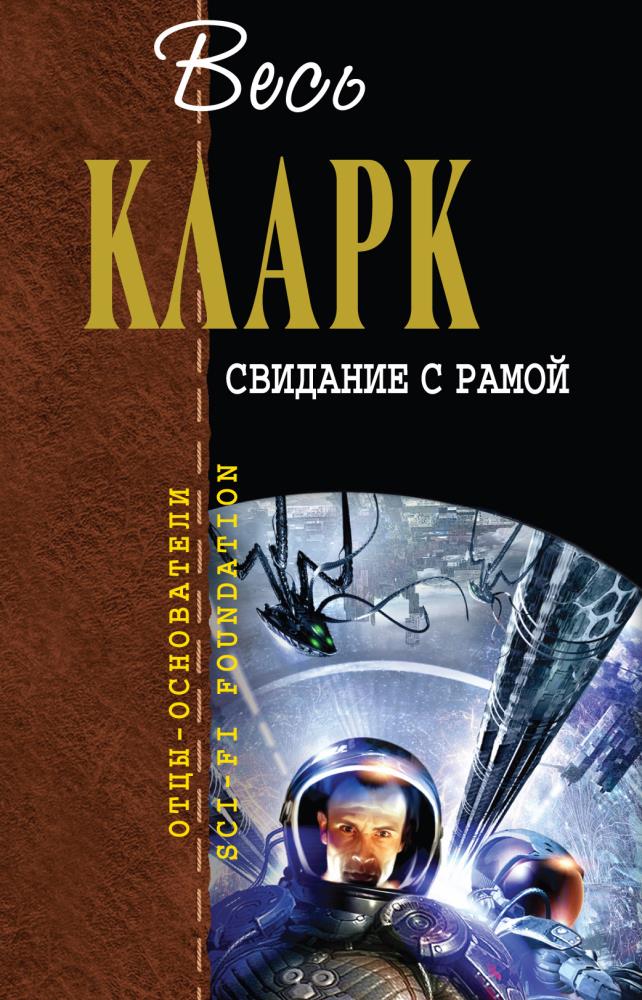 Весь
КЛАРК
СВИДАНИЕ С РАМОЙ
ОТЦЫ-ОСНОВАТЕЛИ
SCI-FI FOUNDATION